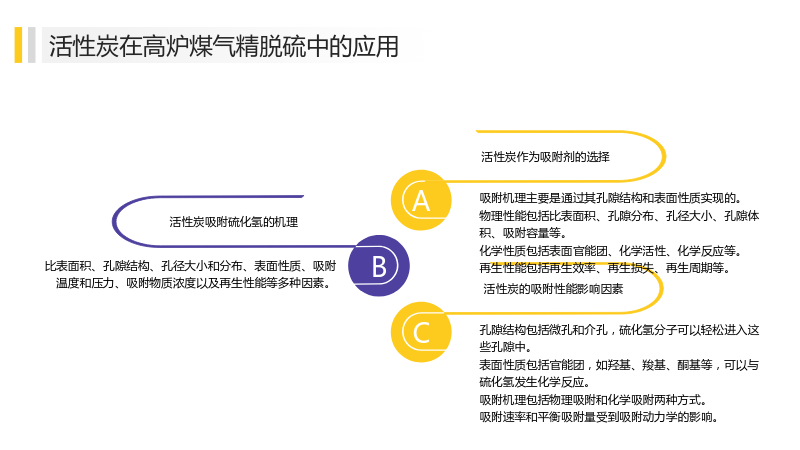 活性炭在高炉煤气精脱硫中的应用

活性炭作为吸附剂的选择

A

吸附机理主要是通过其孔隙结构和表面性质实现的。
物理性能包括比表面积、孔隙分布、孔径大小、孔隙体积、吸附容量等。
化学性质包括表面官能团、化学活性、化学反应等。
再生性能包括再生效率、再生损失、再生周期等。

活性炭吸附硫化氢的机理

B

比表面积、孔隙结构、孔径大小和分布、表面性质、吸附温度和压力、吸附物质浓度以及再生性能等多种因素。

活性炭的吸附性能影响因素

C

孔隙结构包括微孔和介孔，硫化氢分子可以轻松进入这些孔隙中。
表面性质包括官能团，如羟基、羧基、酮基等，可以与硫化氢发生化学反应。
吸附机理包括物理吸附和化学吸附两种方式。
吸附速率和平衡吸附量受到吸附动力学的影响。